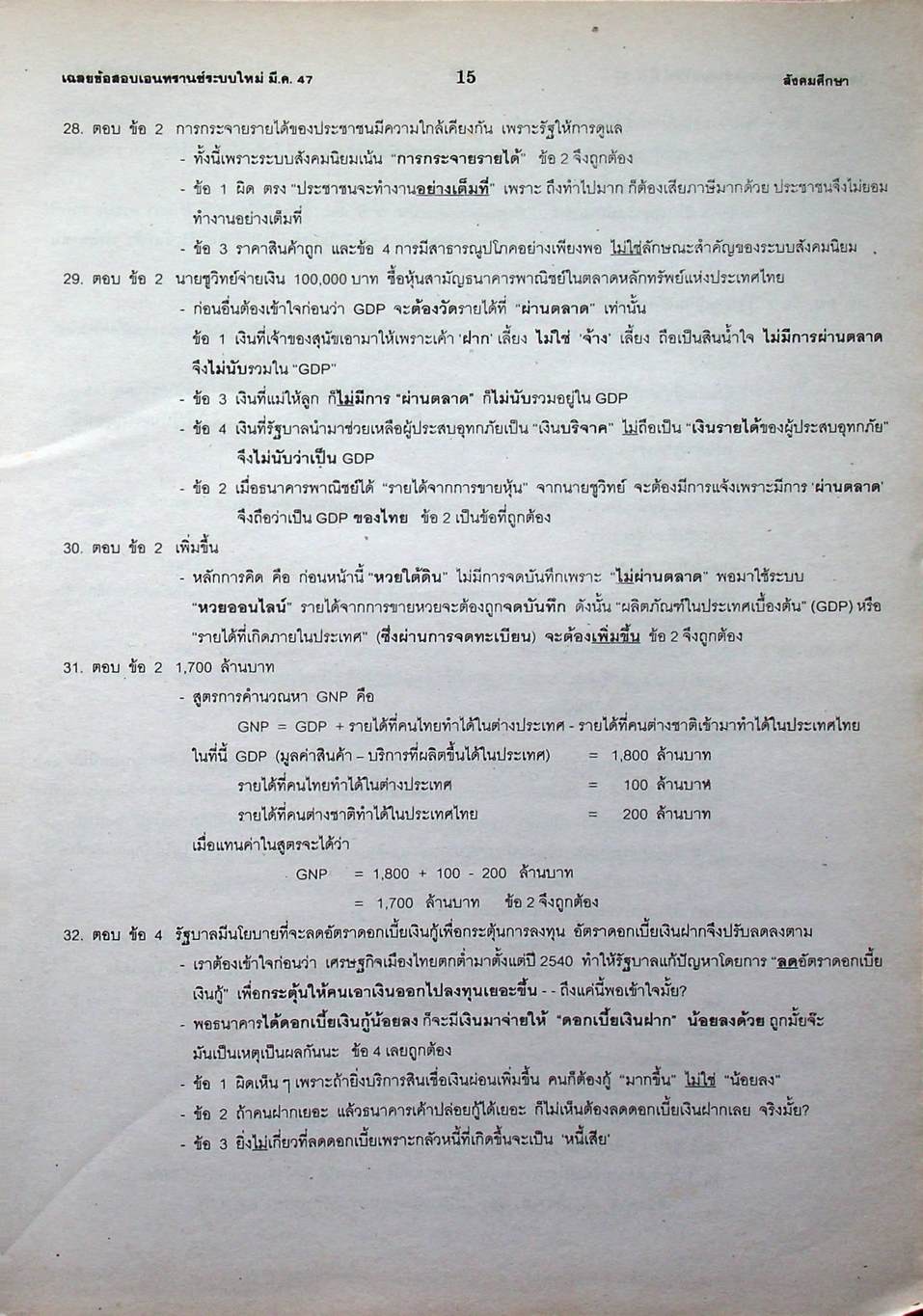 เฉลยข้อสอบเอนทรานซ์ระบบใหม่ มี.ค. 47

15

สังคมศึกษา

28. ตอบ ข้อ 2 การกระจายรายได้ของประชาชนมีความใกล้เคียงกัน เพราะรัฐให้การดูแล

- ทั้งนี้เพราะระบบสังคมนิยมเน้น "การกระจายรายได้" ข้อ 2 จึงถูกต้อง

- ข้อ 1 ผิด ตรง "ประชาชนจะทำงานอย่างเต็มที่" เพราะ ถึงทำไปมาก ก็ต้องเสียภาษีมากด้วย ประชาชนจึงไม่ยอมทำงานอย่างเต็มที่

- ข้อ 3 ราคาสินค้าถูก และข้อ 4 การมีสาธารณูปโภคอย่างเพียงพอ ไม่ใช่ลักษณะสำคัญของระบบสังคมนิยม

29. ตอบ ข้อ 2 นายชูวิทย์จ่ายเงิน 100,000 บาท ซื้อหุ้นสามัญธนาคารพาณิชย์ในตลาดหลักทรัพย์แห่งประเทศไทย

- ก่อนอื่นต้องเข้าใจก่อนว่า GDP จะต้องวัดรายได้ที่ "ผ่านตลาด" เท่านั้น

ข้อ 1 เงินที่เจ้าของสุนัขเอามาให้เพราะเค้า 'ฝาก' เลี้ยง ไม่ใช่ 'จ้าง' เลี้ยง ถือเป็นสินน้ำใจ ไม่มีการผ่านตลาด จึงไม่นับรวมใน "GDP"

- ข้อ 3 เงินที่แม่ให้ลูก ก็ไม่มีการ "ผ่านตลาด" ก็ไม่นับรวมอยู่ใน GDP

- ข้อ 4 เงินที่รัฐบาลนำมาช่วยเหลือผู้ประสบอุทกภัยเป็น "เงินบริจาค" ไม่ถือเป็น "เงินรายได้ของผู้ประสบอุทกภัย" จึงไม่นับว่าเป็น GDP

- ข้อ 2 เมื่อธนาคารพาณิชย์ได้ "รายได้จากการขายหุ้น" จากนายชูวิทย์ จะต้องมีการแจ้งเพราะมีการ 'ผ่านตลาด' จึงถือว่าเป็น GDP ของไทย ข้อ 2 เป็นข้อที่ถูกต้อง

30. ตอบ ข้อ 2 เพิ่มขึ้น

- หลักการคิด คือ ก่อนหน้านี้ "หวยใต้ดิน" ไม่มีการจดบันทึกเพราะ "ไม่ผ่านตลาด" พอมาใช้ระบบ "หวยออนไลน์" รายได้จากการขายหวยจะต้องถูกจดบันทึก ดังนั้น "ผลิตภัณฑ์ในประเทศเบื้องต้น" (GDP) หรือ "รายได้ที่เกิดภายในประเทศ" (ซึ่งผ่านการจดทะเบียน) จะต้องเพิ่มขึ้น ข้อ 2 จึงถูกต้อง

31. ตอบ ข้อ 2 1,700 ล้านบาท

- สูตรการคำนวณหา GNP คือ

GNP = GDP + รายได้ที่คนไทยทำได้ในต่างประเทศ - รายได้ที่คนต่างชาติเข้ามาทำได้ในประเทศไทย

ในที่นี้ GDP (มูลค่าสินค้า – บริการที่ผลิตขึ้นได้ในประเทศ) = 1,800 ล้านบาท

รายได้ที่คนไทยทำได้ในต่างประเทศ = 100 ล้านบาท

รายได้ที่คนต่างชาติทำได้ในประเทศไทย = 200 ล้านบาท

เมื่อแทนค่าในสูตรจะได้ว่า

GNP = 1,800 + 100 - 200 ล้านบาท

= 1,700 ล้านบาท ข้อ 2 จึงถูกต้อง

32. ตอบ ข้อ 4 รัฐบาลมีนโยบายที่จะลดอัตราดอกเบี้ยเงินกู้เพื่อกระตุ้นการลงทุน อัตราดอกเบี้ยเงินฝากจึงปรับลดลงตาม

- เราต้องเข้าใจก่อนว่า เศรษฐกิจเมืองไทยตกต่ำมาตั้งแต่ปี 2540 ทำให้รัฐบาลแก้ปัญหาโดยการ "ลดอัตราดอกเบี้ยเงินกู้" เพื่อกระตุ้นให้คนเอาเงินออกไปลงทุนเยอะขึ้น - - ถึงแค่นี้พอเข้าใจมั้ย?

- พอธนาคารได้ดอกเบี้ยเงินกู้น้อยลง ก็จะมีเงินมาจ่ายให้ "ดอกเบี้ยเงินฝาก" น้อยลงด้วย ถูกมั้ยจ๊ะ มันเป็นเหตุเป็นผลกันนะ ข้อ 4 เลยถูกต้อง

- ข้อ 1 ผิดเห็น ๆ เพราะถ้ายิ่งบริการสินเชื่อเงินผ่อนเพิ่มขึ้น คนก็ต้องกู้ "มากขึ้น" ไม่ใช่ "น้อยลง"

- ข้อ 2 ถ้าคนฝากเยอะ แล้วธนาคารเค้าปล่อยกู้ได้เยอะ ก็ไม่เห็นต้องลดดอกเบี้ยเงินฝากเลย จริงมั้ย?

- ข้อ 3 ยิ่งไม่เกี่ยวที่ลดดอกเบี้ยเพราะกลัวหนี้ที่เกิดขึ้นจะเป็น 'หนี้เสีย'